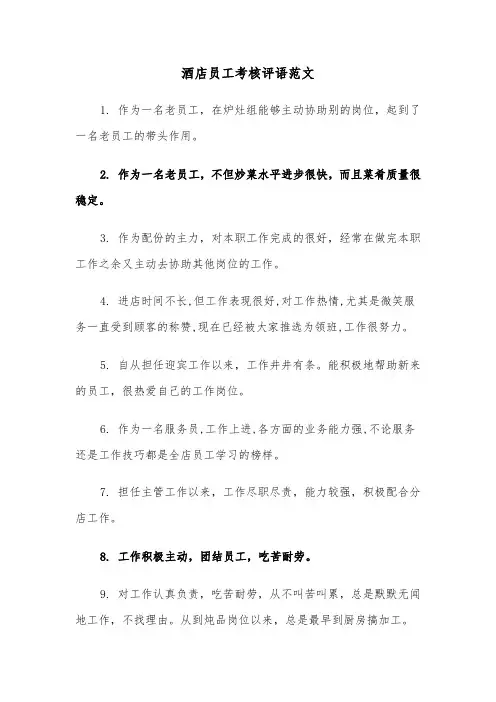 酒店员工考核评语范文

1. 作为一名老员工，在炉灶组能够主动协助别的岗位，起到了一名老员工的带头作用。

2. 作为一名老员工，不但炒菜水平进步很快，而且菜肴质量很稳定。

3. 作为配份的主力，对本职工作完成的很好，经常在做完本职工作之余又主动去协助其他岗位的工作。

4. 进店时间不长，但工作表现很好，对工作热情，尤其是微笑服务一直受到顾客的称赞，现在已经被大家推选为领班，工作很努力。

5. 自从担任迎宾工作以来，工作井井有条。能积极地帮助新来的员工，很热爱自己的工作岗位。

6. 作为一名服务员，工作上进，各方面的业务能力强，不论服务还是工作技巧都是全店员工学习的榜样。

7. 担任主管工作以来，工作尽职尽责，能力较强，积极配合分店工作。

8. 工作积极主动，团结员工，吃苦耐劳。

9. 对工作认真负责，吃苦耐劳，从不叫苦叫累，总是默默无闻地工作，不找理由。从到炖品岗位以来，总是最早到厨房搞加工。